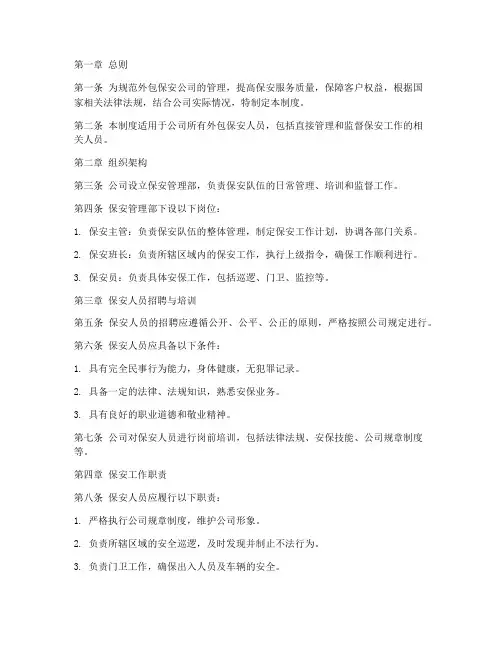 第一章 总则

第一条 为规范外包保安公司的管理，提高保安服务质量，保障客户权益，根据国家相关法律法规，结合公司实际情况，特制定本制度。

第二条 本制度适用于公司所有外包保安人员，包括直接管理和监督保安工作的相关人员。

第二章 组织架构

第三条 公司设立保安管理部，负责保安队伍的日常管理、培训和监督工作。

第四条 保安管理部下设以下岗位：

1. 保安主管：负责保安队伍的整体管理，制定保安工作计划，协调各部门关系。

2. 保安班长：负责所辖区域内的保安工作，执行上级指令，确保工作顺利进行。

3. 保安员：负责具体安保工作，包括巡逻、门卫、监控等。

第三章 保安人员招聘与培训

第五条 保安人员的招聘应遵循公开、公平、公正的原则，严格按照公司规定进行。

第六条 保安人员应具备以下条件：

1. 具有完全民事行为能力，身体健康，无犯罪记录。

2. 具备一定的法律、法规知识，熟悉安保业务。

3. 具有良好的职业道德和敬业精神。

第七条 公司对保安人员进行岗前培训，包括法律法规、安保技能、公司规章制度等。

第四章 保安工作职责

第八条 保安人员应履行以下职责：

1. 严格执行公司规章制度，维护公司形象。

2. 负责所辖区域的安全巡逻，及时发现并制止不法行为。

3. 负责门卫工作，确保出入人员及车辆的安全。